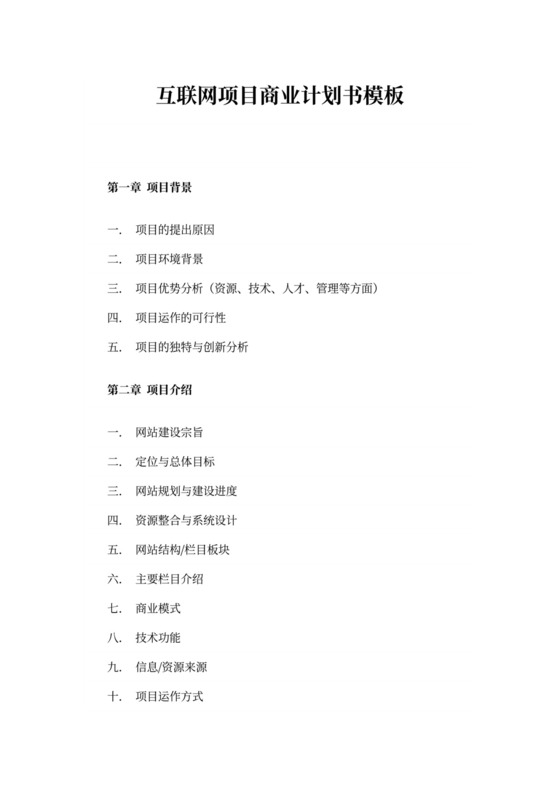 互联网项目商业计划书模板

第一章 项目背景

一. 项目的提出原因

二. 项目环境背景

三. 项目优势分析（资源、技术、人才、管理等方面）

四. 项目运作的可行性

五. 项目的独特与创新分析

第二章 项目介绍

一. 网站建设宗旨

二. 定位与总体目标

三. 网站规划与建设进度

四. 资源整合与系统设计

五. 网站结构/栏目板块

六. 主要栏目介绍

七. 商业模式

八. 技术功能

九. 信息/资源来源

十. 项目运作方式